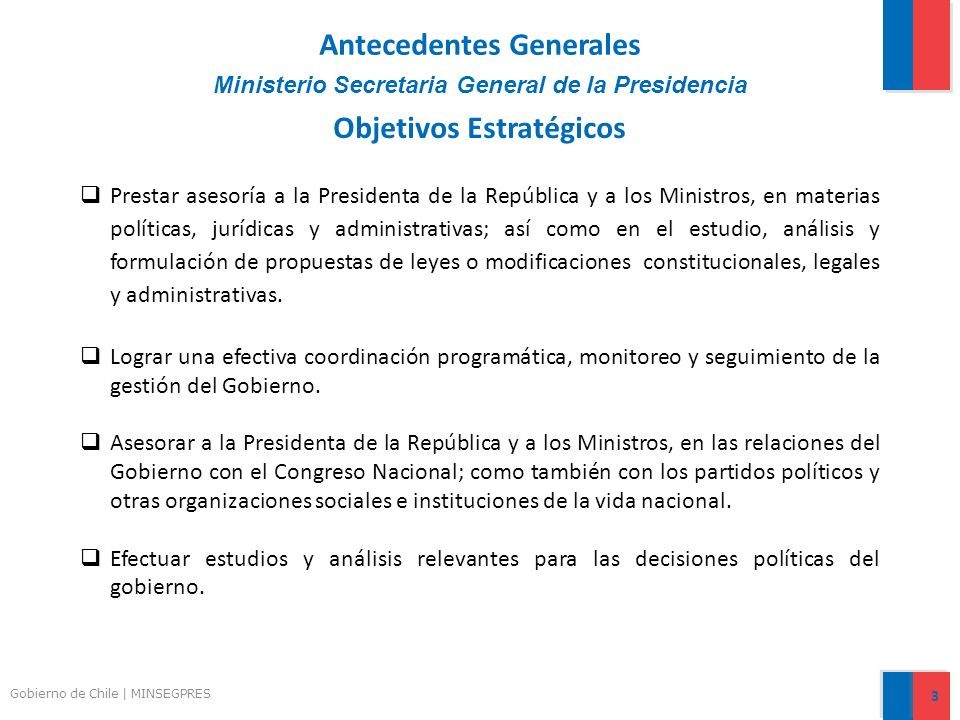 Antecedentes Generales
Ministerio Secretaria General de la Presidencia
Objetivos Estratégicos

❑ Prestar asesoría a la Presidenta de la República y a los Ministros, en materias políticas, jurídicas y administrativas; así como en el estudio, análisis y formulación de propuestas de leyes o modificaciones constitucionales, legales y administrativas.

❑ Lograr una efectiva coordinación programática, monitoreo y seguimiento de la gestión del Gobierno.

❑ Asesorar a la Presidenta de la República y a los Ministros, en las relaciones del Gobierno con el Congreso Nacional; como también con los partidos políticos y otras organizaciones sociales e instituciones de la vida nacional.

❑ Efectuar estudios y análisis relevantes para las decisiones políticas del gobierno.

Gobierno de Chile | MINSEGPRES

3